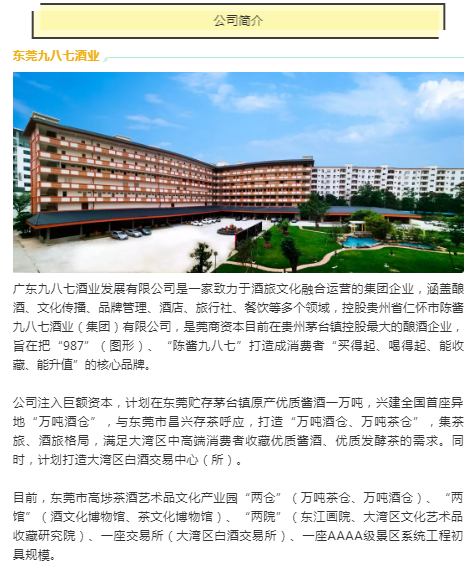 公司简介

东莞九八七酒业

广东九八七酒业发展有限公司是一家致力于酒旅文化融合运营的集团企业，涵盖酿酒、文化传播、品牌管理、酒店、旅行社、餐饮等多个领域，控股贵州省仁怀市陈酱九八七酒业（集团）有限公司，是莞商资本目前在贵州茅台镇控股最大的酿酒企业，旨在把“987”（图形）、“陈酱九八七”打造成消费者“买得起、喝得起、能收藏、能升值”的核心品牌。

公司注入巨额资本，计划在东莞贮存茅台镇原产优质酱酒一万吨，兴建全国首座异地“万吨酒仓”，与东莞市昌兴存茶呼应，打造“万吨酒仓、万吨茶仓”，集茶旅、酒旅格局，满足大湾区中高端消费者收藏优质酱酒、优质发酵茶的需求。同时，计划打造大湾区白酒交易中心（所）。

目前，东莞市高埗茶酒艺术品文化产业园“两仓”（万吨茶仓、万吨酒仓）、“两馆”（酒文化博物馆、茶文化博物馆）、“两院”（东江画院、大湾区文化艺术品收藏研究院）、一座交易所（大湾区白酒交易所）、一座AAAA级景区系统工程初具规模。